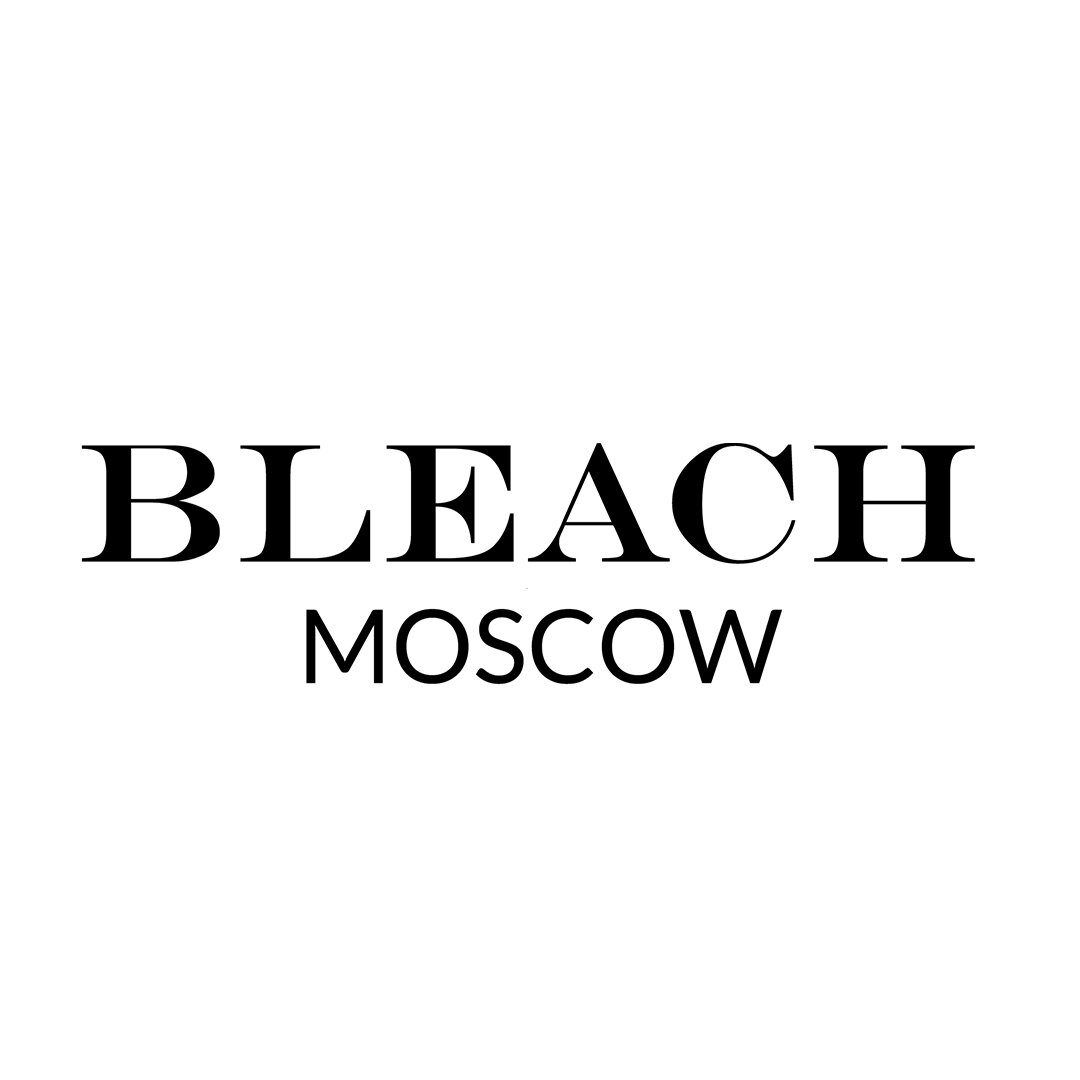 BLEACH
MOSCOW